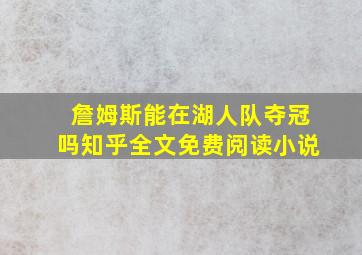 詹姆斯能在湖人队夺冠吗知乎全文免费阅读小说